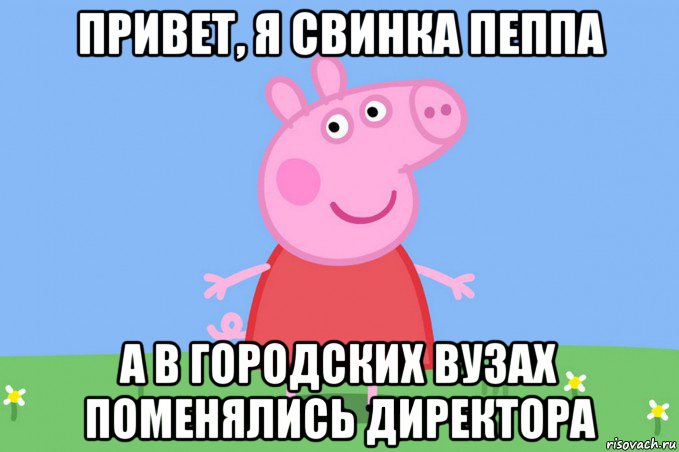 ПРИВЕТ, Я СВИНКА ПЕППА

А В ГОРОДСКИХ ВУЗАХ ПОМЕНЯЛИСЬ ДИРЕКТОРА

risovach.ru